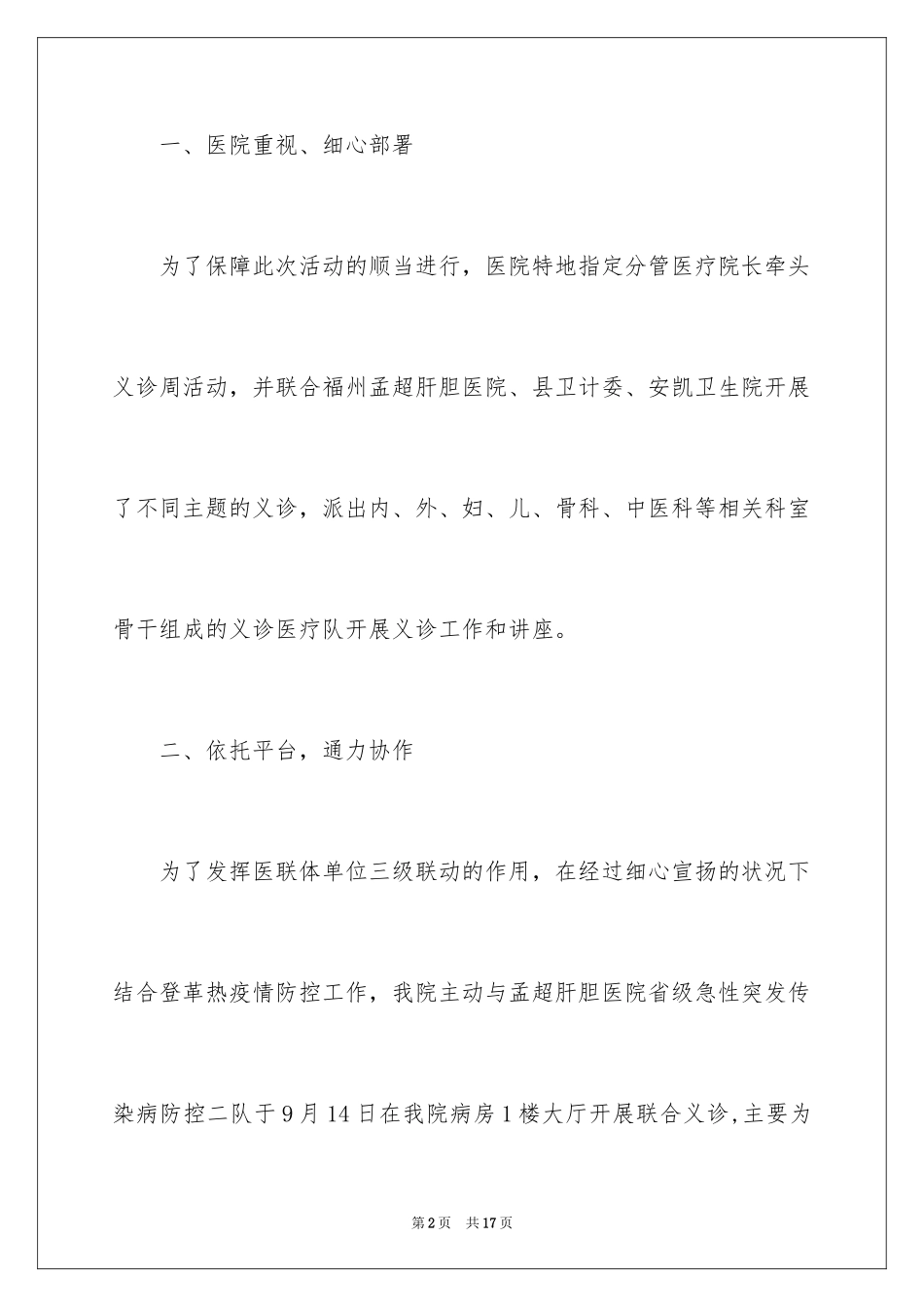 一、医院重视、细心部署

为了保障此次活动的顺当进行，医院特地指定分管医疗院长牵头义诊周活动，并联合福州孟超肝胆医院、县卫计委、安凯卫生院开展了不同主题的义诊，派出内、外、妇、儿、骨科、中医科等相关科室骨干组成的义诊医疗队开展义诊工作和讲座。

二、依托平台，通力协作

为了发挥医联体单位三级联动的作用，在经过细心宣扬的状况下结合登革热疫情防控工作，我院主动与孟超肝胆医院省级急性突发传染病防控二队于9月14日在我院病房1楼大厅开展联合义诊，主要为

第2页 共17页